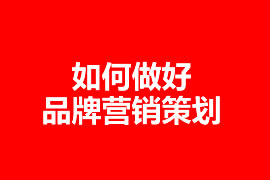 如何做好
品牌营销策划